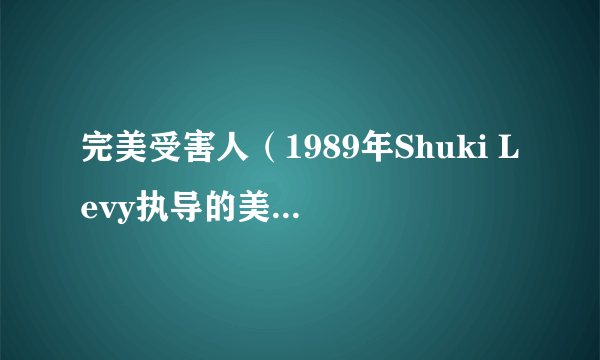 完美受害人（1989年Shuki Levy执导的美...